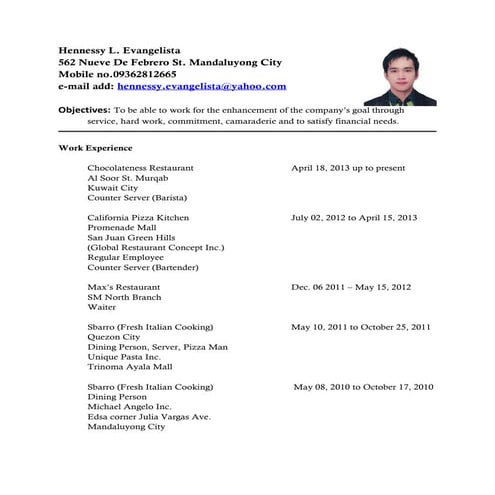 Hennessy L. Evangelista
562 Nueve De Febrero St. Mandaluyong City
Mobile no.09362812665
e-mail add: hennessy.evangelista@yahoo.com

Objectives: To be able to work for the enhancement of the company's goal through service, hard work, commitment, camaraderie and to satisfy financial needs.

Work Experience

Chocolateness Restaurant
Al Soor St. Murqab
Kuwait City
Counter Server (Barista)
April 18, 2013 up to present

California Pizza Kitchen
Promenade Mall
San Juan Green Hills
(Global Restaurant Concept Inc.)
Regular Employee
Counter Server (Bartender)
July 02, 2012 to April 15, 2013

Max's Restaurant
SM North Branch
Waiter
Dec. 06 2011 – May 15, 2012

Sbarro (Fresh Italian Cooking)
Quezon City
Dining Person, Server, Pizza Man
Unique Pasta Inc.
Trinoma Ayala Mall
May 10, 2011 to October 25, 2011

Sbarro (Fresh Italian Cooking)
Dining Person
Michael Angelo Inc.
Edsa corner Julia Vargas Ave.
Mandaluyong City
May 08, 2010 to October 17, 2010